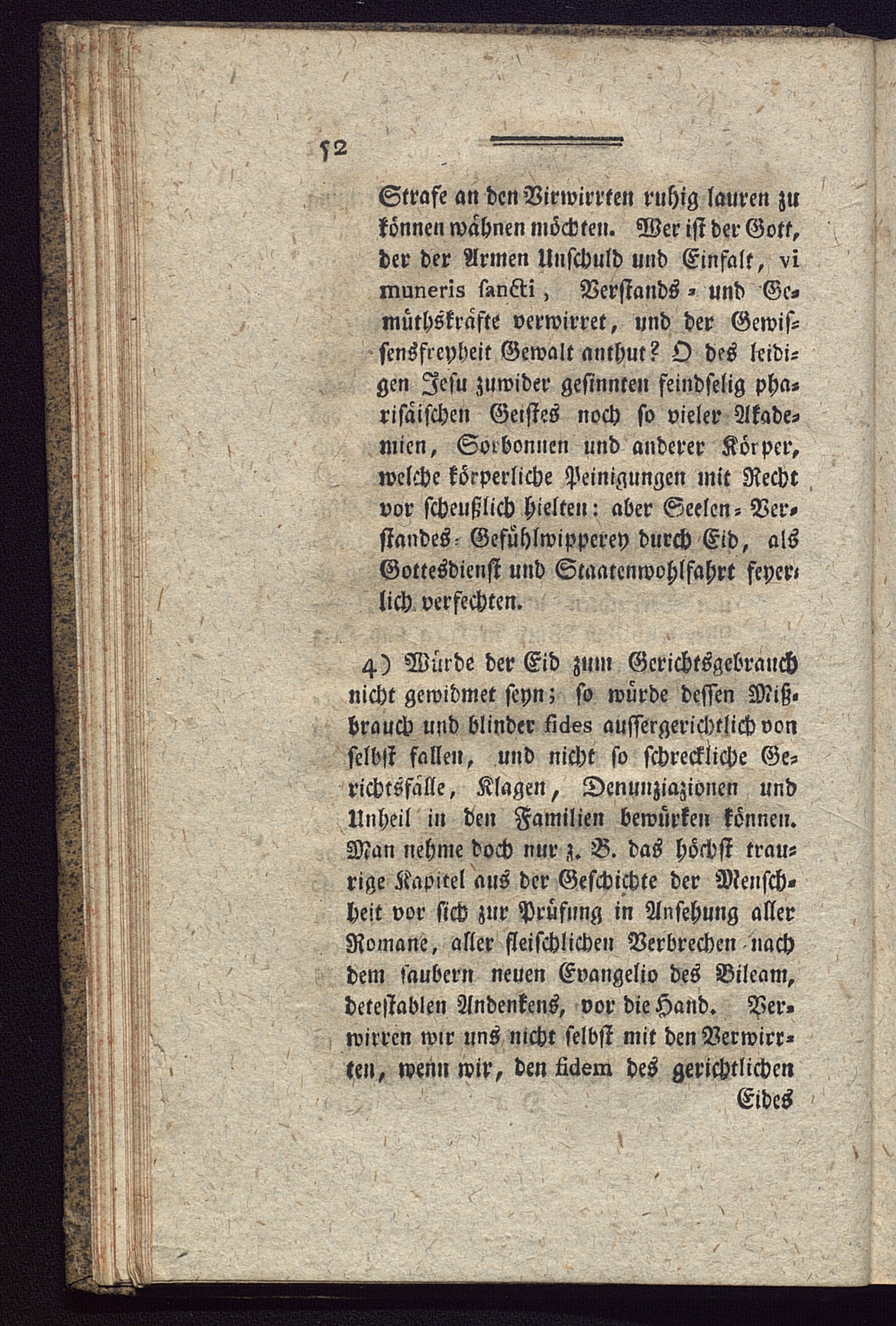 52

Strafe an den Virwirrten ruhig lauren zu können wähnen möchten. Wer ist der Gott, der der Armen Unschuld und Einfalt, vi muneris sancti, Verstands- und Gemüthskräfte verwirret, und der Gewissensfreyheit Gewalt anthut? O des leidigen Jesu zuwider gesinnten feindselig pharisäischen Geistes noch so vieler Akademien, Sorbonnen und anderer Körper, welche körperliche Peinigungen mit Recht vor scheußlich hielten: aber Seelen-Verstandes-Gefühlwipperey durch Eid, als Gottesdienst und Staatenwohlfahrt feyerlich verfechten.

4) Würde der Eid zum Gerichtsgebrauch nicht gewidmet seyn; so würde dessen Mißbrauch und blinder fides aussergerichtlich von selbst fallen, und nicht so schreckliche Gerichtsfälle, Klagen, Denunziazionen und Unheil in den Familien bewürken können. Man nehme doch nur z. B. das höchst traurige Kapitel aus der Geschichte der Menschheit vor sich zur Prüfung in Ansehung aller Romane, aller fleischlichen Verbrechen nach dem saubern neuen Evangelio des Bileam, detestablen Andenkens, vor die Hand. Verwirren wir uns nicht selbst mit den Verwirrten, wenn wir, den fidem des gerichtlichen Eides